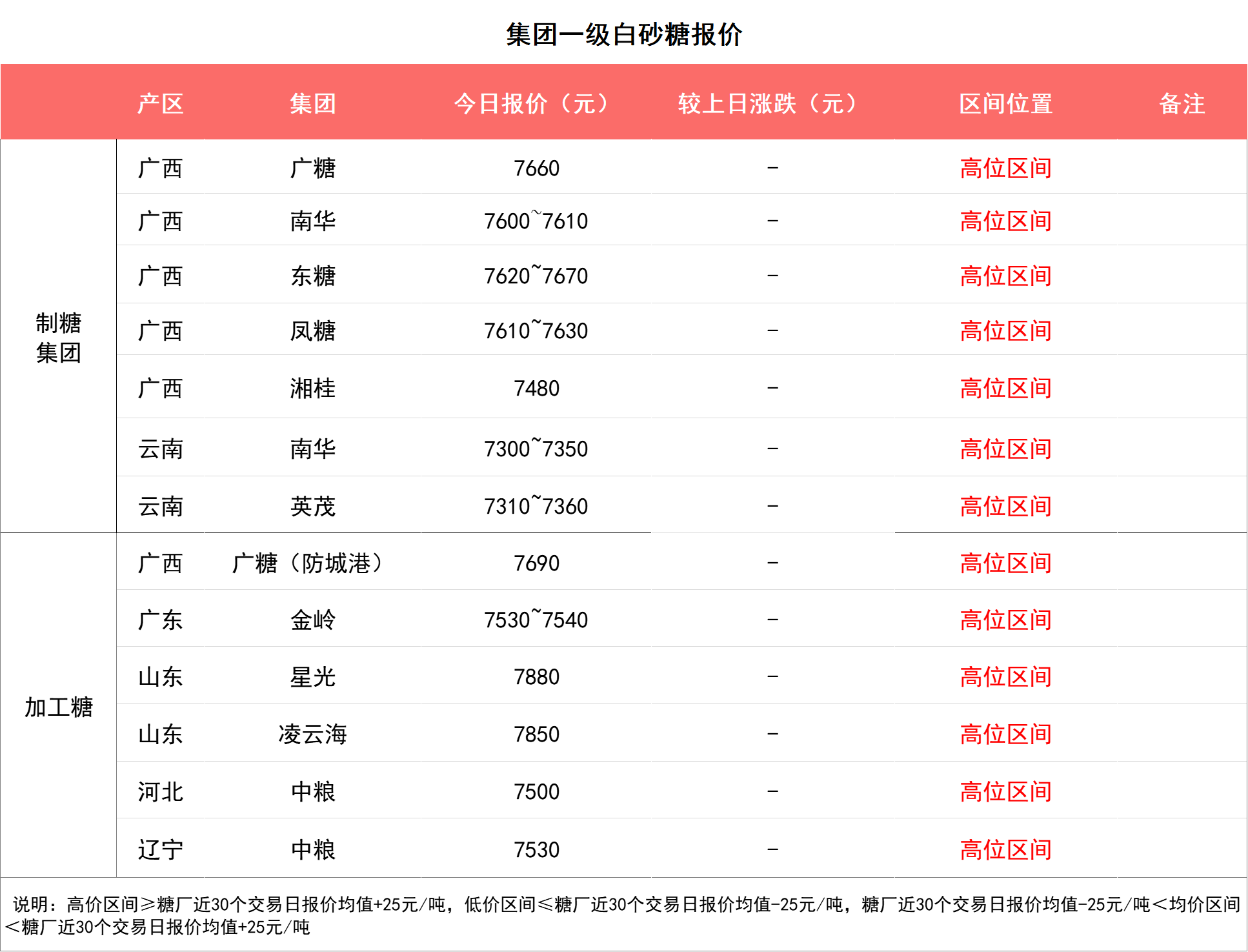 集团一级白砂糖报价

| | 产区 | 集团 | 今日报价（元） | 较上日涨跌（元） | 区间位置 | 备注 |
|---|---|---|---|---|---|---|
| 制糖集团 | 广西 | 广糖 | 7660 | - | 高位区间 | |
| | 广西 | 南华 | 7600~7610 | - | 高位区间 | |
| | 广西 | 东糖 | 7620~7670 | - | 高位区间 | |
| | 广西 | 凤糖 | 7610~7630 | - | 高位区间 | |
| | 广西 | 湘桂 | 7480 | - | 高位区间 | |
| | 云南 | 南华 | 7300~7350 | - | 高位区间 | |
| | 云南 | 英茂 | 7310~7360 | - | 高位区间 | |
| 加工糖 | 广西 | 广糖（防城港） | 7690 | - | 高位区间 | |
| | 广东 | 金岭 | 7530~7540 | - | 高位区间 | |
| | 山东 | 星光 | 7880 | - | 高位区间 | |
| | 山东 | 凌云海 | 7850 | - | 高位区间 | |
| | 河北 | 中粮 | 7500 | - | 高位区间 | |
| | 辽宁 | 中粮 | 7530 | - | 高位区间 | |

说明：高价区间≥糖厂近30个交易日报价均值+25元/吨，低价区间≤糖厂近30个交易日报价均值-25元/吨，糖厂近30个交易日报价均值-25元/吨＜均价区间＜糖厂近30个交易日报价均值+25元/吨